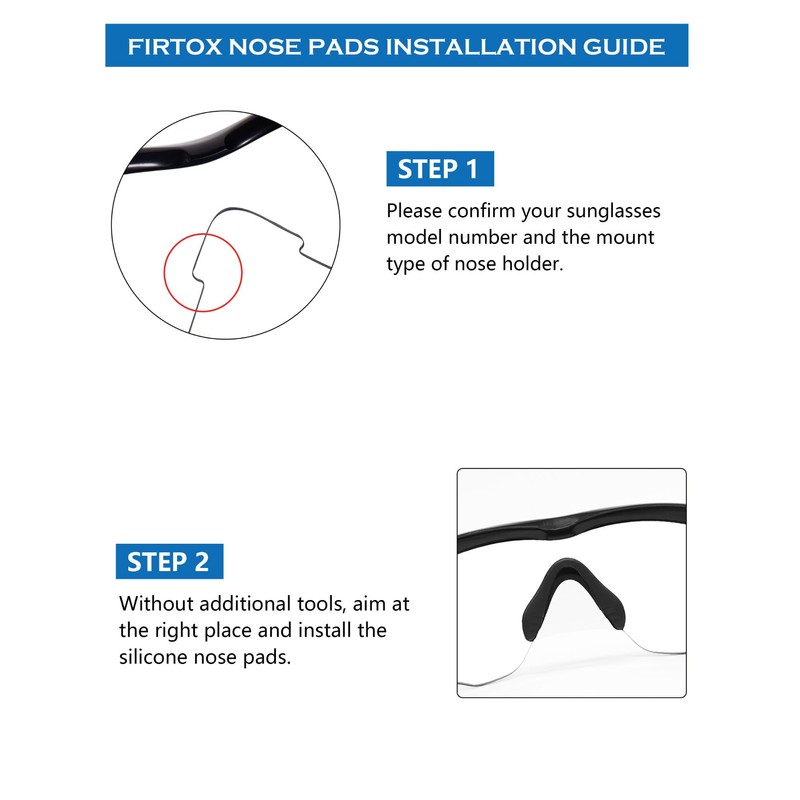 FIRTOX NOSE PADS INSTALLATION GUIDE

STEP 1

Please confirm your sunglasses model number and the mount type of nose holder.

STEP 2

Without additional tools, aim at the right place and install the silicone nose pads.